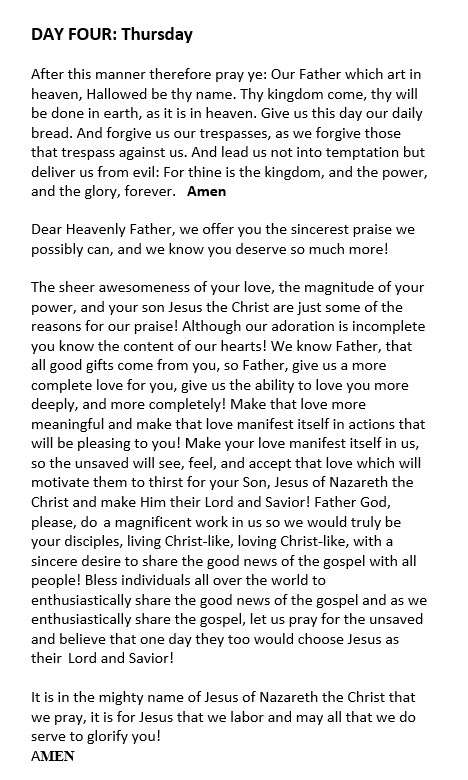 DAY FOUR: Thursday

After this manner therefore pray ye: Our Father which art in heaven, Hallowed be thy name. Thy kingdom come, thy will be done in earth, as it is in heaven. Give us this day our daily bread. And forgive us our trespasses, as we forgive those that trespass against us. And lead us not into temptation but deliver us from evil: For thine is the kingdom, and the power, and the glory, forever. Amen

Dear Heavenly Father, we offer you the sincerest praise we possibly can, and we know you deserve so much more!

The sheer awesomeness of your love, the magnitude of your power, and your son Jesus the Christ are just some of the reasons for our praise! Although our adoration is incomplete you know the content of our hearts! We know Father, that all good gifts come from you, so Father, give us a more complete love for you, give us the ability to love you more deeply, and more completely! Make that love more meaningful and make that love manifest itself in actions that will be pleasing to you! Make your love manifest itself in us, so the unsaved will see, feel, and accept that love which will motivate them to thirst for your Son, Jesus of Nazareth the Christ and make Him their Lord and Savior! Father God, please, do a magnificent work in us so we would truly be your disciples, living Christ-like, loving Christ-like, with a sincere desire to share the good news of the gospel with all people! Bless individuals all over the world to enthusiastically share the good news of the gospel and as we enthusiastically share the gospel, let us pray for the unsaved and believe that one day they too would choose Jesus as their Lord and Savior!

It is in the mighty name of Jesus of Nazareth the Christ that we pray, it is for Jesus that we labor and may all that we do serve to glorify you!
AMEN